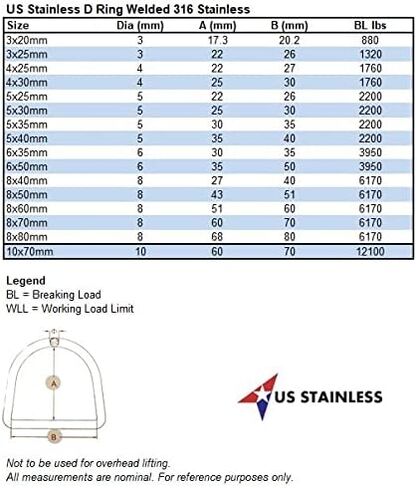 US Stainless D Ring Welded 316 Stainless

| Size | Dia (mm) | A (mm) | B (mm) | BL lbs |
|---|---|---|---|---|
| 3x20mm | 3 | 17.3 | 20.2 | 880 |
| 3x25mm | 3 | 22 | 26 | 1320 |
| 4x25mm | 4 | 22 | 27 | 1760 |
| 4x30mm | 4 | 25 | 30 | 1760 |
| 5x25mm | 5 | 22 | 26 | 2200 |
| 5x30mm | 5 | 25 | 30 | 2200 |
| 5x35mm | 5 | 30 | 35 | 2200 |
| 5x40mm | 5 | 35 | 40 | 2200 |
| 6x35mm | 6 | 30 | 35 | 3950 |
| 6x50mm | 6 | 35 | 50 | 3950 |
| 8x40mm | 8 | 27 | 40 | 6170 |
| 8x50mm | 8 | 43 | 51 | 6170 |
| 8x60mm | 8 | 51 | 60 | 6170 |
| 8x70mm | 8 | 60 | 70 | 6170 |
| 8x80mm | 8 | 68 | 80 | 6170 |
| 10x70mm | 10 | 60 | 70 | 12100 |

Legend
BL = Breaking Load
WLL = Working Load Limit

A

B

US STAINLESS

Not to be used for overhead lifting.
All measurements are nominal. For reference purposes only.